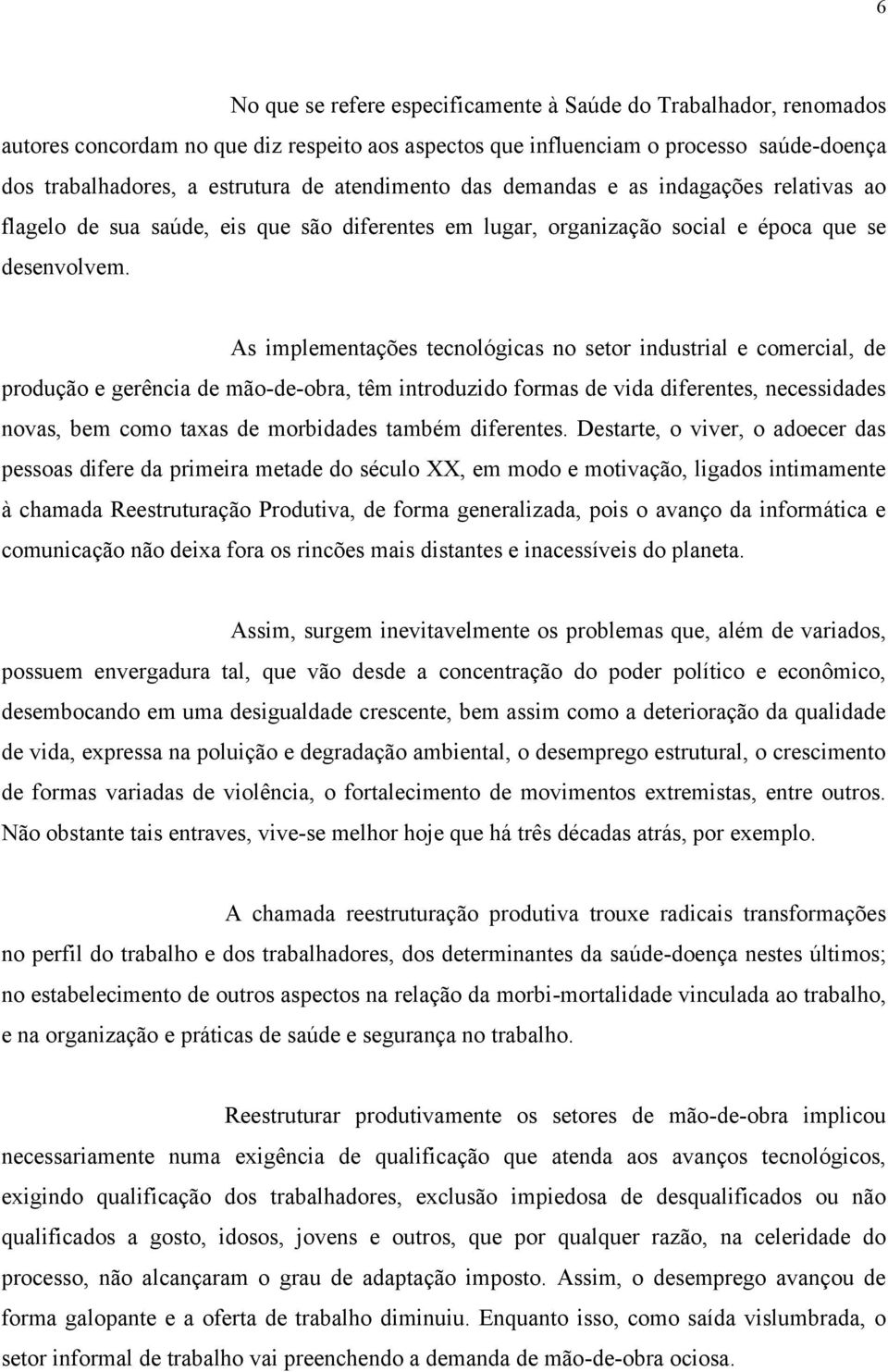 6

No que se refere especificamente à Saúde do Trabalhador, renomados autores concordam no que diz respeito aos aspectos que influenciam o processo saúde-doença dos trabalhadores, a estrutura de atendimento das demandas e as indagações relativas ao flagelo de sua saúde, eis que são diferentes em lugar, organização social e época que se desenvolvem.

As implementações tecnológicas no setor industrial e comercial, de produção e gerência de mão-de-obra, têm introduzido formas de vida diferentes, necessidades novas, bem como taxas de morbidades também diferentes. Destarte, o viver, o adoecer das pessoas difere da primeira metade do século XX, em modo e motivação, ligados intimamente à chamada Reestruturação Produtiva, de forma generalizada, pois o avanço da informática e comunicação não deixa fora os rincões mais distantes e inacessíveis do planeta.

Assim, surgem inevitavelmente os problemas que, além de variados, possuem envergadura tal, que vão desde a concentração do poder político e econômico, desembocando em uma desigualdade crescente, bem assim como a deterioração da qualidade de vida, expressa na poluição e degradação ambiental, o desemprego estrutural, o crescimento de formas variadas de violência, o fortalecimento de movimentos extremistas, entre outros. Não obstante tais entraves, vive-se melhor hoje que há três décadas atrás, por exemplo.

A chamada reestruturação produtiva trouxe radicais transformações no perfil do trabalho e dos trabalhadores, dos determinantes da saúde-doença nestes últimos; no estabelecimento de outros aspectos na relação da morbi-mortalidade vinculada ao trabalho, e na organização e práticas de saúde e segurança no trabalho.

Reestruturar produtivamente os setores de mão-de-obra implicou necessariamente numa exigência de qualificação que atenda aos avanços tecnológicos, exigindo qualificação dos trabalhadores, exclusão impiedosa de desqualificados ou não qualificados a gosto, idosos, jovens e outros, que por qualquer razão, na celeridade do processo, não alcançaram o grau de adaptação imposto. Assim, o desemprego avançou de forma galopante e a oferta de trabalho diminuiu. Enquanto isso, como saída vislumbrada, o setor informal de trabalho vai preenchendo a demanda de mão-de-obra ociosa.